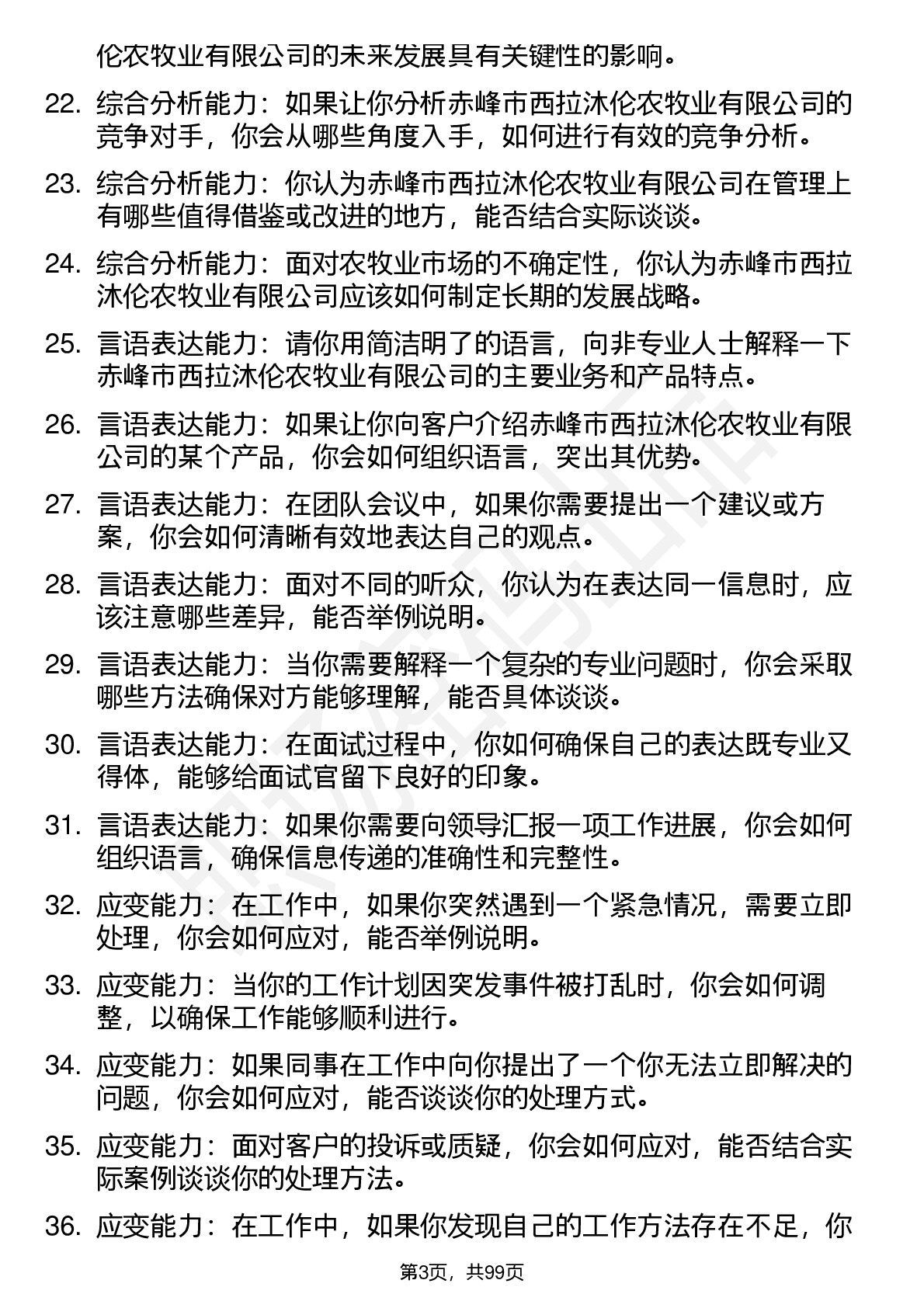 伦农牧业有限公司的未来发展具有关键性的影响。

22. 综合分析能力：如果让你分析赤峰市西拉沐伦农牧业有限公司的竞争对手，你会从哪些角度入手，如何进行有效的竞争分析。

23. 综合分析能力：你认为赤峰市西拉沐伦农牧业有限公司在管理上有哪些值得借鉴或改进的地方，能否结合实际谈谈。

24. 综合分析能力：面对农牧业市场的不确定性，你认为赤峰市西拉沐伦农牧业有限公司应该如何制定长期的发展战略。

25. 言语表达能力：请你用简洁明了的语言，向非专业人士解释一下赤峰市西拉沐伦农牧业有限公司的主要业务和产品特点。

26. 言语表达能力：如果让你向客户介绍赤峰市西拉沐伦农牧业有限公司的某个产品，你会如何组织语言，突出其优势。

27. 言语表达能力：在团队会议中，如果你需要提出一个建议或方案，你会如何清晰有效地表达自己的观点。

28. 言语表达能力：面对不同的听众，你认为在表达同一信息时，应该注意哪些差异，能否举例说明。

29. 言语表达能力：当你需要解释一个复杂的专业问题时，你会采取哪些方法确保对方能够理解，能否具体谈谈。

30. 言语表达能力：在面试过程中，你如何确保自己的表达既专业又得体，能够给面试官留下良好的印象。

31. 言语表达能力：如果你需要向领导汇报一项工作进展，你会如何组织语言，确保信息传递的准确性和完整性。

32. 应变能力：在工作中，如果你突然遇到一个紧急情况，需要立即处理，你会如何应对，能否举例说明。

33. 应变能力：当你的工作计划因突发事件被打乱时，你会如何调整，以确保工作能够顺利进行。

34. 应变能力：如果同事在工作中向你提出了一个你无法立即解决的问题，你会如何应对，能否谈谈你的处理方式。

35. 应变能力：面对客户的投诉或质疑，你会如何应对，能否结合实际案例谈谈你的处理方法。

36. 应变能力：在工作中，如果你发现自己的工作方法存在不足，你

第3页，共99页